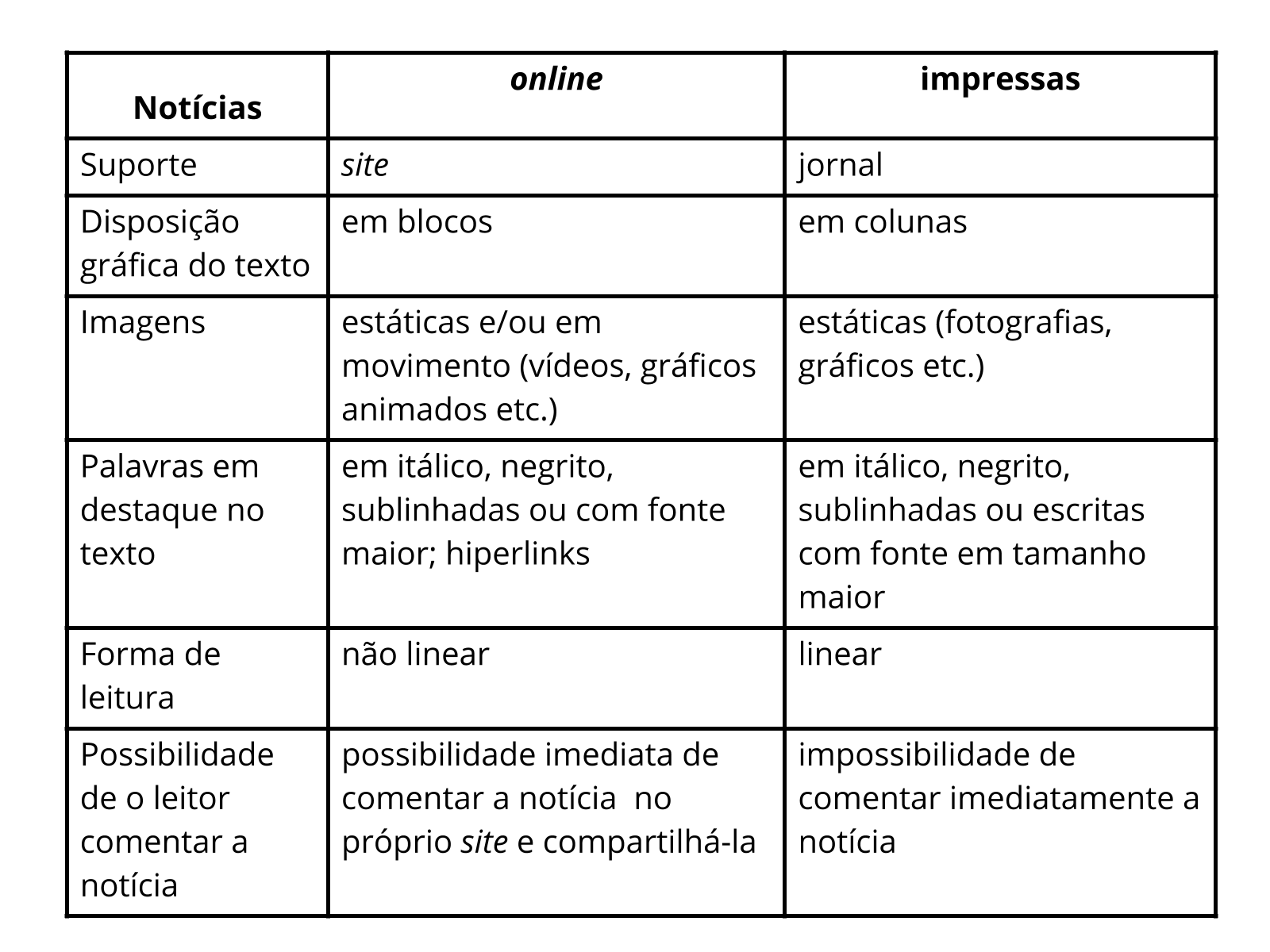 | Notícias | online | impressas |
|---|---|---|
| Suporte | site | jornal |
| Disposição gráfica do texto | em blocos | em colunas |
| Imagens | estáticas e/ou em movimento (vídeos, gráficos animados etc.) | estáticas (fotografias, gráficos etc.) |
| Palavras em destaque no texto | em itálico, negrito, sublinhadas ou com fonte maior; hiperlinks | em itálico, negrito, sublinhadas ou escritas com fonte em tamanho maior |
| Forma de leitura | não linear | linear |
| Possibilidade de o leitor comentar a notícia | possibilidade imediata de comentar a notícia no próprio site e compartilhá-la | impossibilidade de comentar imediatamente a notícia |